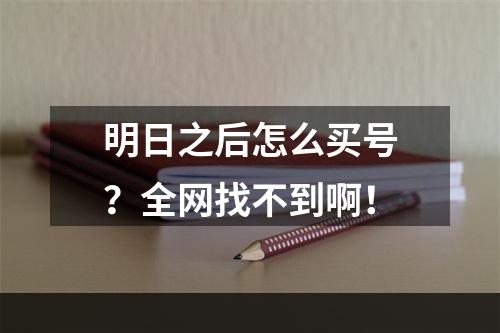 明日之后怎么买号？全网找不到啊！